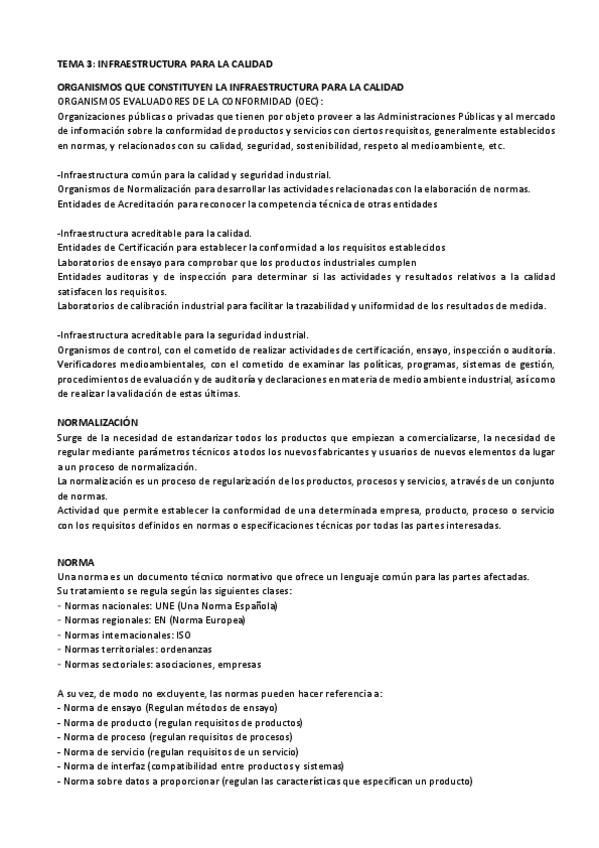 TEMA 3: INFRAESTRUCTURA PARA LA CALIDAD

ORGANISMOS QUE CONSTITUYEN LA INFRAESTRUCTURA PARA LA CALIDAD
ORGANISMOS EVALUADORES DE LA CONFORMIDAD (OEC):
Organizaciones públicas o privadas que tienen por objeto proveer a las Administraciones Públicas y al mercado de información sobre la conformidad de productos y servicios con ciertos requisitos, generalmente establecidos en normas, y relacionados con su calidad, seguridad, sostenibilidad, respeto al medioambiente, etc.

-Infraestructura común para la calidad y seguridad industrial.
Organismos de Normalización para desarrollar las actividades relacionadas con la elaboración de normas.
Entidades de Acreditación para reconocer la competencia técnica de otras entidades

-Infraestructura acreditable para la calidad.
Entidades de Certificación para establecer la conformidad a los requisitos establecidos
Laboratorios de ensayo para comprobar que los productos industriales cumplen
Entidades auditoras y de inspección para determinar si las actividades y resultados relativos a la calidad satisfacen los requisitos.
Laboratorios de calibración industrial para facilitar la trazabilidad y uniformidad de los resultados de medida.

-Infraestructura acreditable para la seguridad industrial.
Organismos de control, con el cometido de realizar actividades de certificación, ensayo, inspección o auditoría.
Verificadores medioambientales, con el cometido de examinar las políticas, programas, sistemas de gestión, procedimientos de evaluación y de auditoría y declaraciones en materia de medio ambiente industrial, así como de realizar la validación de estas últimas.

NORMALIZACIÓN
Surge de la necesidad de estandarizar todos los productos que empiezan a comercializarse, la necesidad de regular mediante parámetros técnicos a todos los nuevos fabricantes y usuarios de nuevos elementos da lugar a un proceso de normalización.
La normalización es un proceso de regularización de los productos, procesos y servicios, a través de un conjunto de normas.
Actividad que permite establecer la conformidad de una determinada empresa, producto, proceso o servicio con los requisitos definidos en normas o especificaciones técnicas por todas las partes interesadas.

NORMA
Una norma es un documento técnico normativo que ofrece un lenguaje común para las partes afectadas.
Su tratamiento se regula según las siguientes clases:
- Normas nacionales: UNE (Una Norma Española)
- Normas regionales: EN (Norma Europea)
- Normas internacionales: ISO
- Normas territoriales: ordenanzas
- Normas sectoriales: asociaciones, empresas

A su vez, de modo no excluyente, las normas pueden hacer referencia a:
- Norma de ensayo (Regulan métodos de ensayo)
- Norma de producto (regulan requisitos de productos)
- Norma de proceso (regulan requisitos de procesos)
- Norma de servicio (regulan requisitos de un servicio)
- Norma de interfaz (compatibilidad entre productos y sistemas)
- Norma sobre datos a proporcionar (regulan las características que especifican un producto)